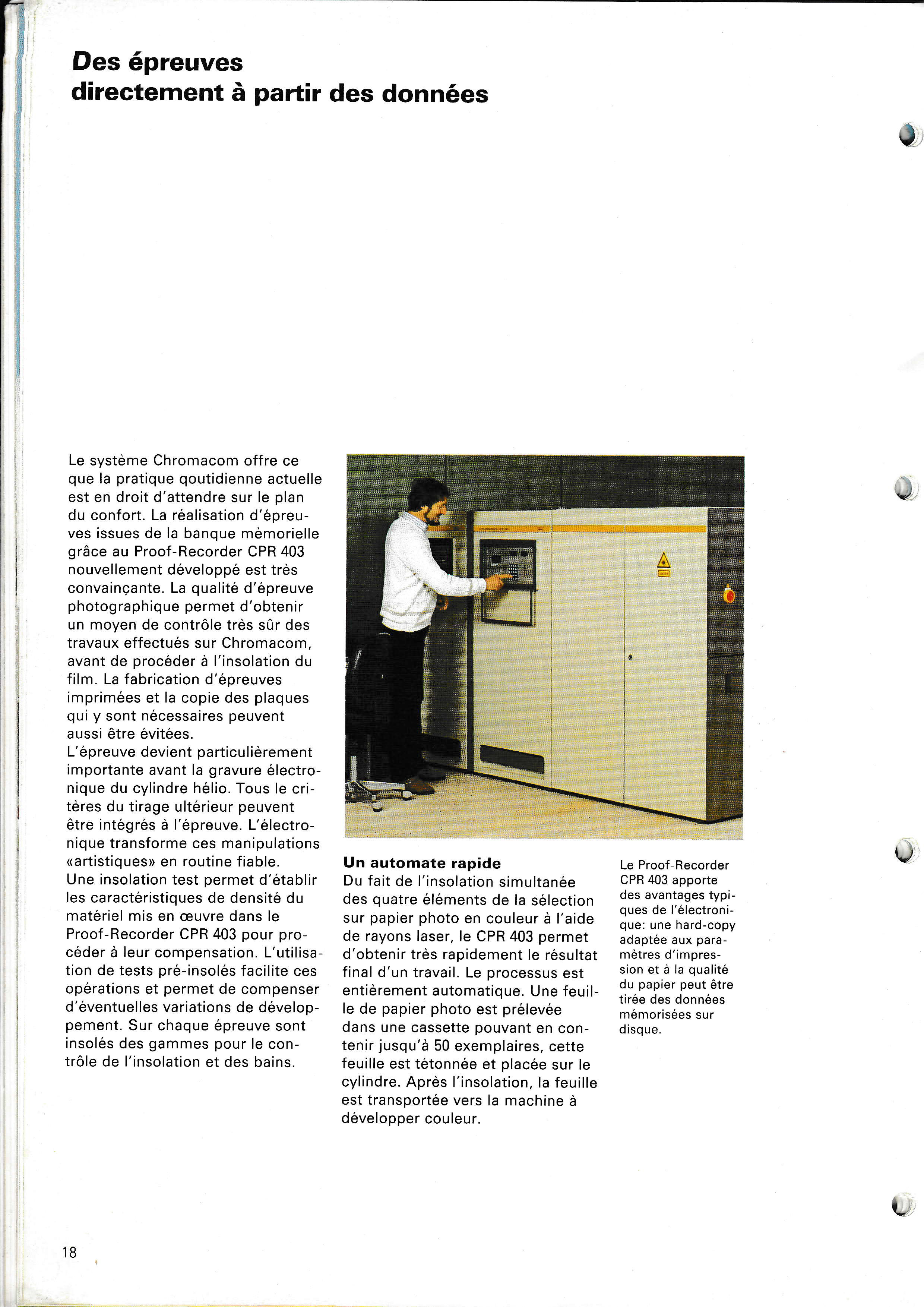 Des épreuves
directement à partir des données

Le système Chromacom offre ce que la pratique qoutidienne actuelle est en droit d'attendre sur le plan du confort. La réalisation d'épreuves issues de la banque mèmorielle grâce au Proof-Recorder CPR 403 nouvellement développé est très convainçante. La qualité d'épreuve photographique permet d'obtenir un moyen de contrôle très sûr des travaux effectués sur Chromacom, avant de procéder à l'insolation du film. La fabrication d'épreuves imprimées et la copie des plaques qui y sont nécessaires peuvent aussi être évitées.
L'épreuve devient particulièrement importante avant la gravure électronique du cylindre hélio. Tous le critères du tirage ultérieur peuvent être intégrés à l'épreuve. L'électronique transforme ces manipulations «artistiques» en routine fiable.
Une insolation test permet d'établir les caractéristiques de densité du matériel mis en œuvre dans le Proof-Recorder CPR 403 pour procéder à leur compensation. L'utilisation de tests pré-insolés facilite ces opérations et permet de compenser d'éventuelles variations de développement. Sur chaque épreuve sont insolés des gammes pour le contrôle de l'insolation et des bains.

Un automate rapide
Du fait de l'insolation simultanée des quatre éléments de la sélection sur papier photo en couleur à l'aide de rayons laser, le CPR 403 permet d'obtenir très rapidement le résultat final d'un travail. Le processus est entièrement automatique. Une feuille de papier photo est prélevée dans une cassette pouvant en contenir jusqu'à 50 exemplaires, cette feuille est tétonnée et placée sur le cylindre. Après l'insolation, la feuille est transportée vers la machine à développer couleur.

Le Proof-Recorder CPR 403 apporte des avantages typiques de l'électronique: une hard-copy adaptée aux paramètres d'impression et à la qualité du papier peut être tirée des données mémorisées sur disque.

18